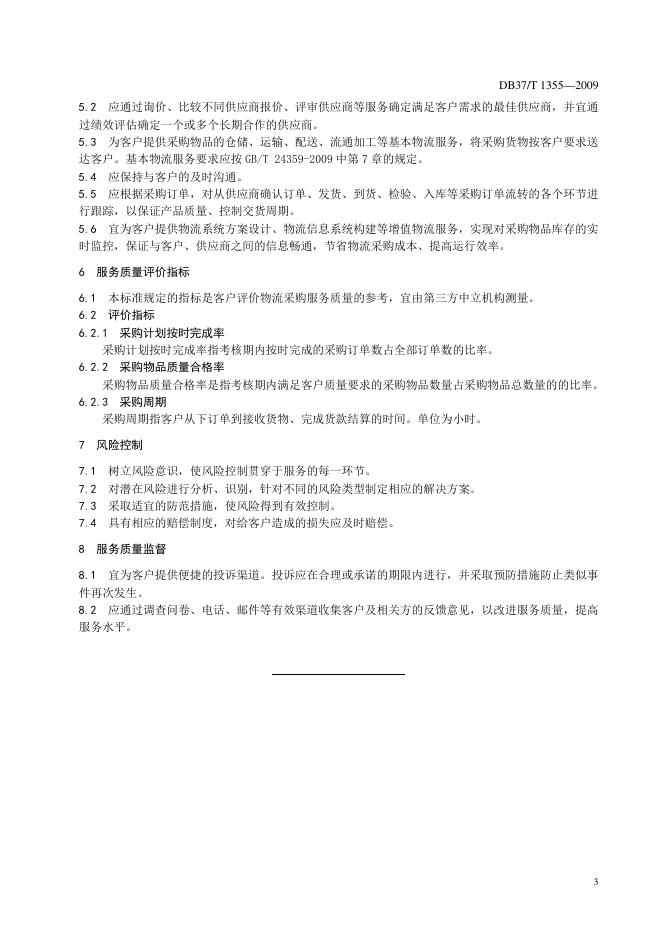 DB37/T 1355—2009

5.2 应通过询价、比较不同供应商报价、评审供应商等服务确定满足客户需求的最佳供应商，并宜通过绩效评估确定一个或多个长期合作的供应商。
5.3 为客户提供采购物品的仓储、运输、配送、流通加工等基本物流服务，将采购货物按客户要求送达客户。基本物流服务要求应按 GB/T 24359-2009 中第 7 章的规定。
5.4 应保持与客户的及时沟通。
5.5 应根据采购订单，对从供应商确认订单、发货、到货、检验、入库等采购订单流转的各个环节进行跟踪，以保证产品质量、控制交货周期。
5.6 宜为客户提供物流系统方案设计、物流信息系统构建等增值物流服务，实现对采购物品库存的实时监控，保证与客户、供应商之间的信息畅通，节省物流采购成本、提高运行效率。

6 服务质量评价指标

6.1 本标准规定的指标是客户评价物流采购服务质量的参考，宜由第三方中立机构测量。
6.2 评价指标
6.2.1 采购计划按时完成率
采购计划按时完成率指考核期内按时完成的采购订单数占全部订单数的比率。
6.2.2 采购物品质量合格率
采购物品质量合格率是指考核期内满足客户质量要求的采购物品数量占采购物品总数量的的比率。
6.2.3 采购周期
采购周期指客户从下订单到接收货物、完成货款结算的时间。单位为小时。

7 风险控制

7.1 树立风险意识，使风险控制贯穿于服务的每一环节。
7.2 对潜在风险进行分析、识别，针对不同的风险类型制定相应的解决方案。
7.3 采取适宜的防范措施，使风险得到有效控制。
7.4 具有相应的赔偿制度，对给客户造成的损失应及时赔偿。

8 服务质量监督

8.1 宜为客户提供便捷的投诉渠道。投诉应在合理或承诺的期限内进行，并采取预防措施防止类似事件再次发生。
8.2 应通过调查问卷、电话、邮件等有效渠道收集客户及相关方的反馈意见，以改进服务质量，提高服务水平。

3